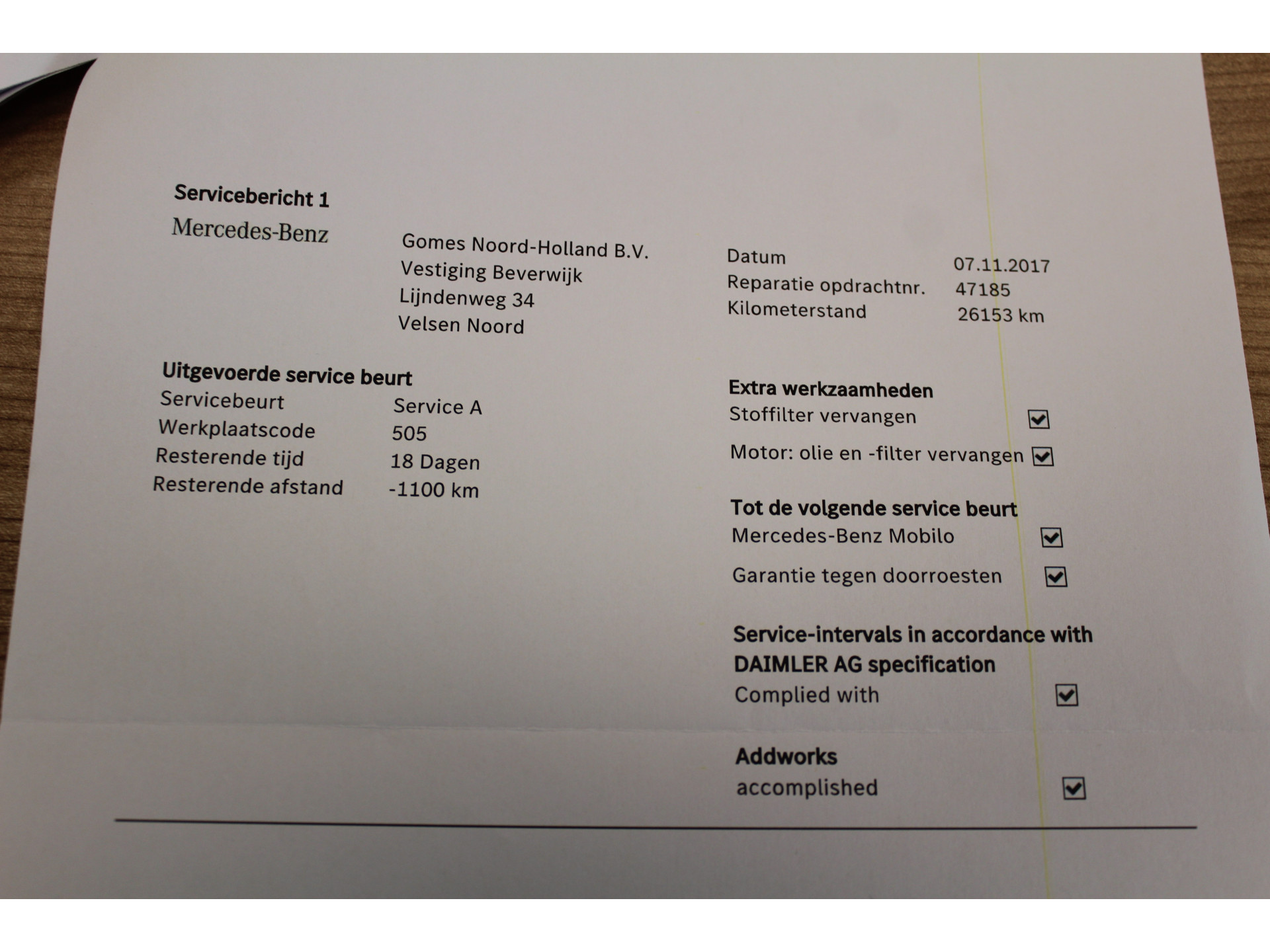 Servicebericht 1

Mercedes-Benz

Gomes Noord-Holland B.V.
Vestiging Beverwijk
Lijndenweg 34
Velsen Noord

Datum 07.11.2017
Reparatie opdrachtnr. 47185
Kilometerstand 26153 km

Uitgevoerde service beurt
Servicebeurt Service A
Werkplaatscode 505
Resterende tijd 18 Dagen
Resterende afstand -1100 km

Extra werkzaamheden
Stoffilter vervangen ☑
Motor: olie en -filter vervangen ☑

Tot de volgende service beurt
Mercedes-Benz Mobilo ☑
Garantie tegen doorroesten ☑

Service-intervals in accordance with DAIMLER AG specification
Complied with ☑

Addworks
accomplished ☑